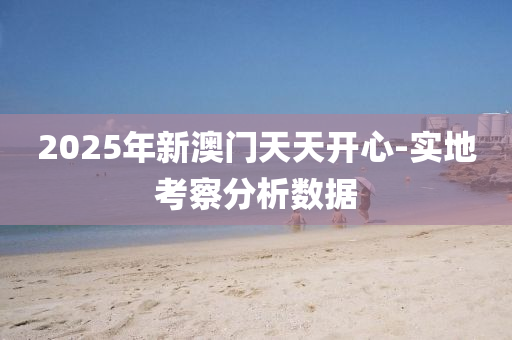 2025年新澳门天天开心-实地考察分析数据